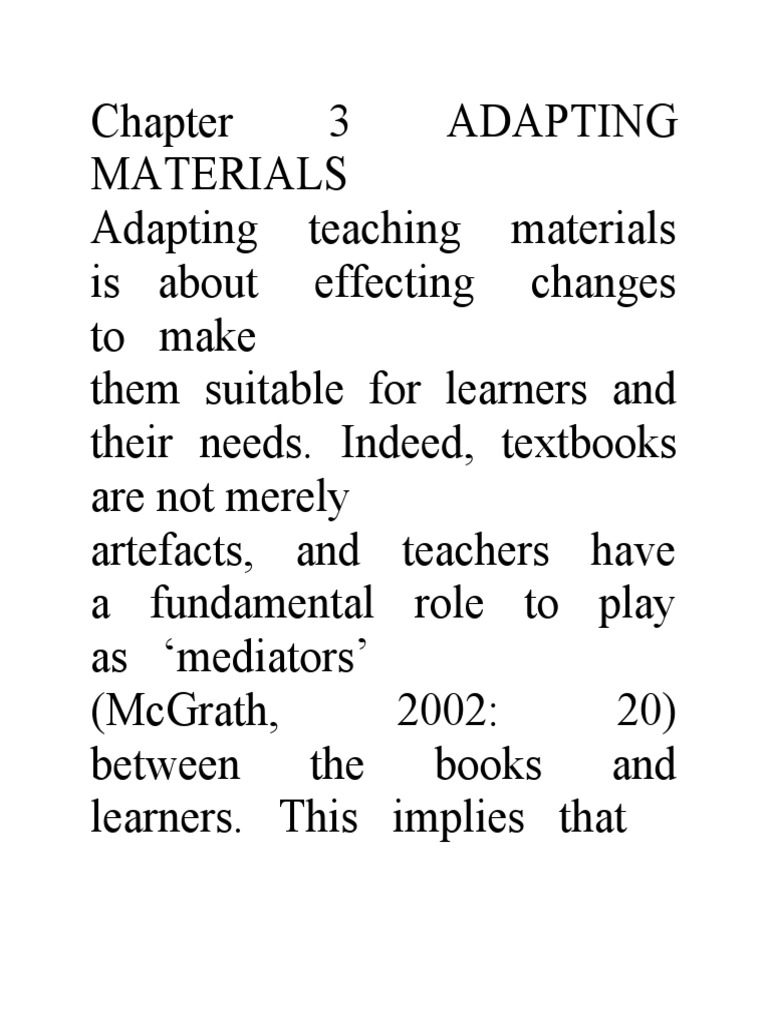 Chapter 3 ADAPTING MATERIALS
Adapting teaching materials is about effecting changes to make
them suitable for learners and their needs. Indeed, textbooks are not merely
artefacts, and teachers have a fundamental role to play as ‘mediators’
(McGrath, 2002: 20) between the books and learners. This implies that